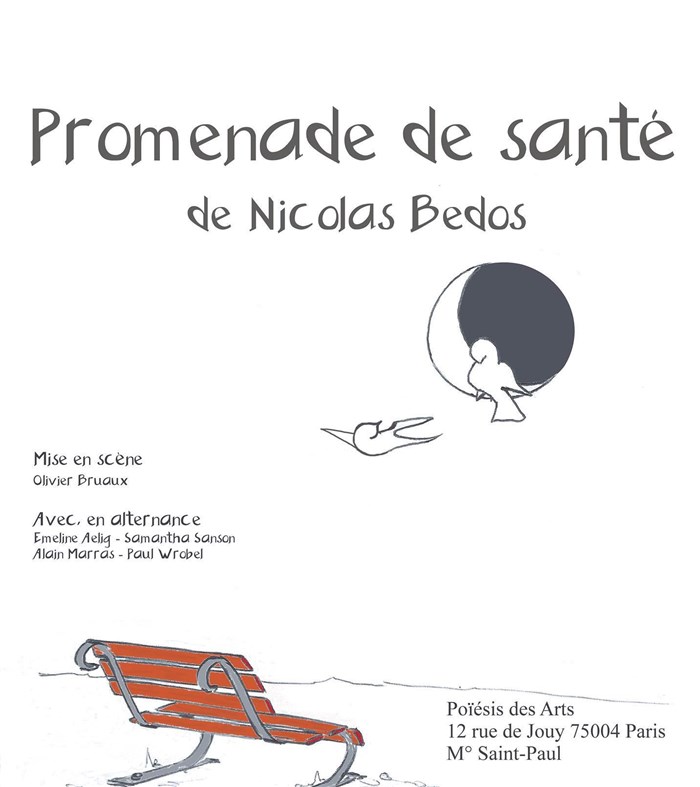 Promenade de santé
de Nicolas Bedos

Mise en scène
Olivier Bruaux

Avec, en alternance
Emeline Aelig - Samantha Sanson
Alain Marras - Paul Wrobel

Poïésis des Arts
12 rue de Jouy 75004 Paris
M° Saint-Paul